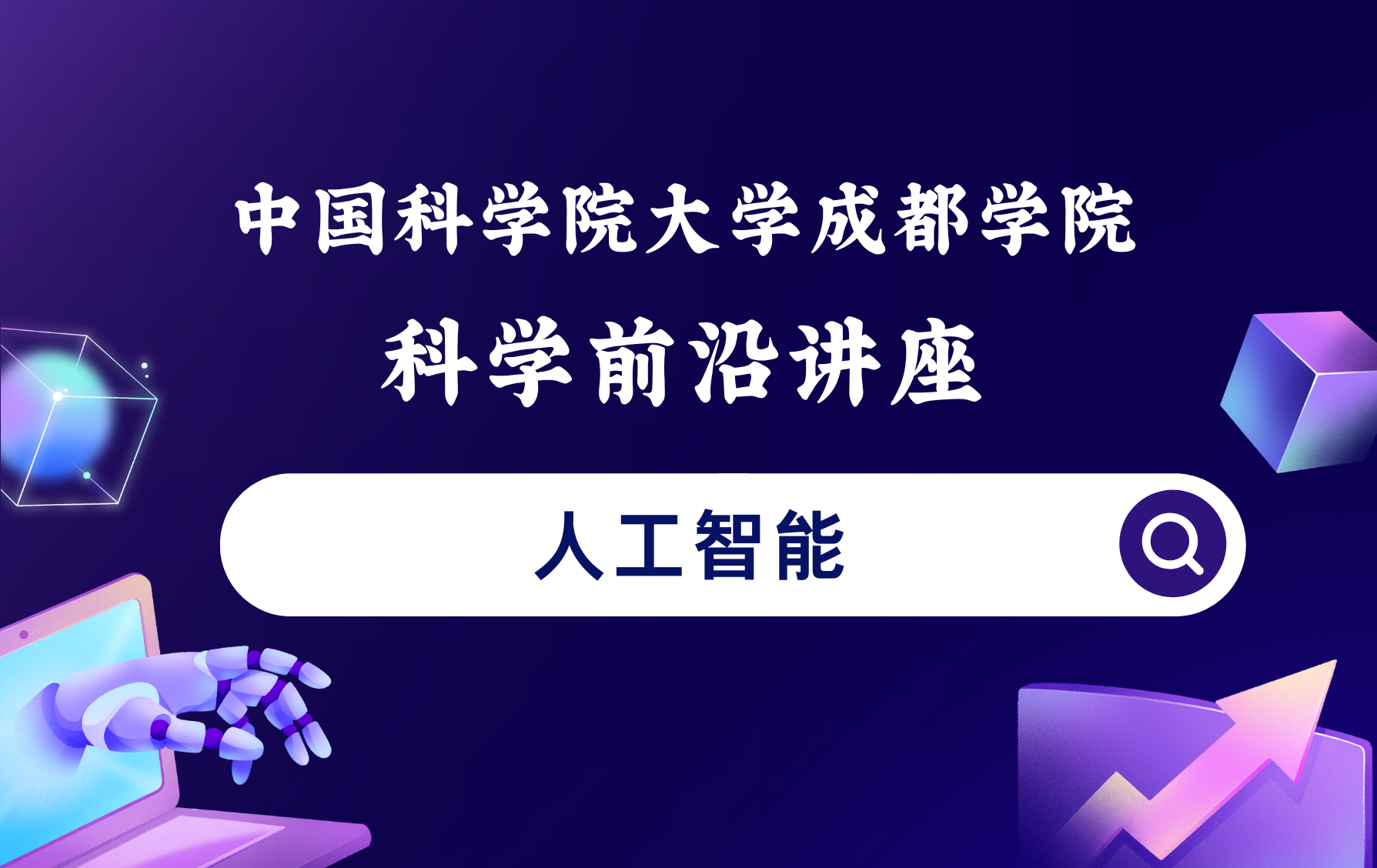 中国科学院大学成都学院

科学前沿讲座

人工智能